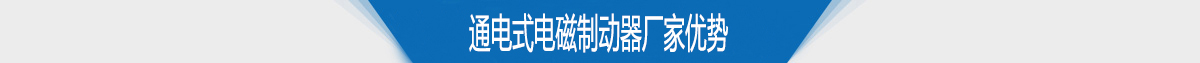 通电式电磁制动器厂家优势